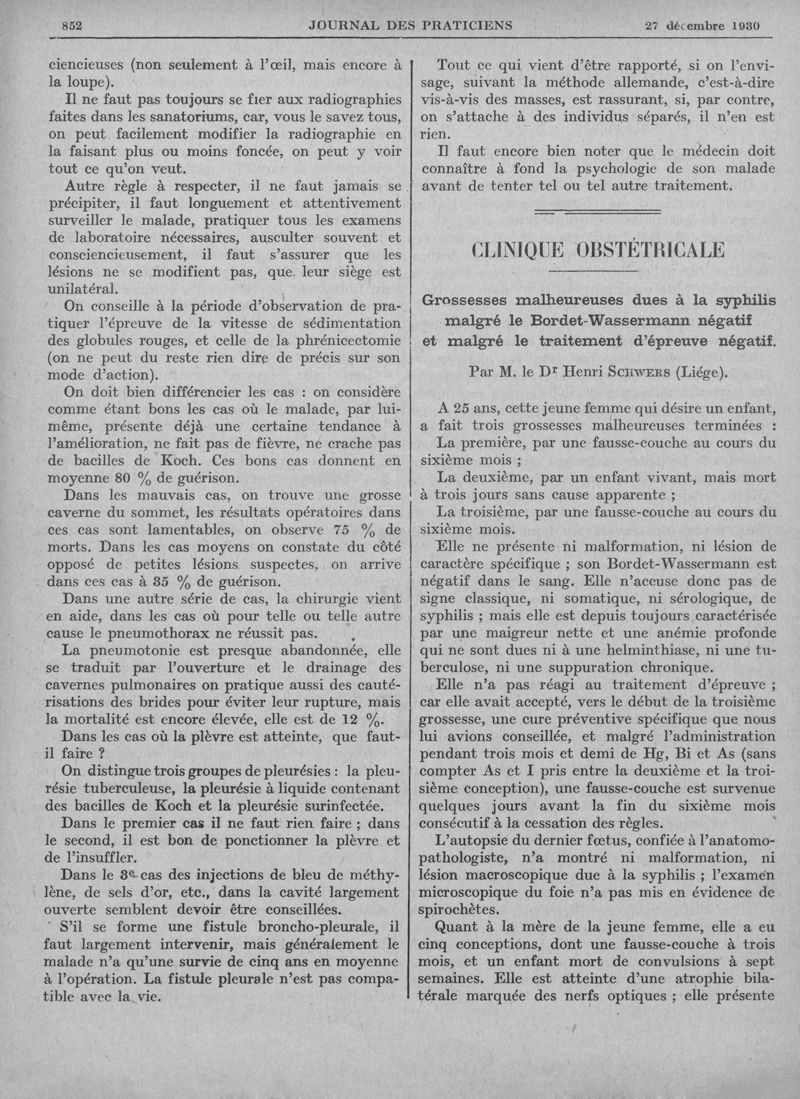 852 JOURNAL DES PRATICIENS 27 décembre 1930

ciencieuses (non seulement à l'œil, mais encore à la loupe).

Il ne faut pas toujours se fier aux radiographies faites dans les sanatoriums, car, vous le savez tous, on peut facilement modifier la radiographie en la faisant plus ou moins foncée, on peut y voir tout ce qu'on veut.

Autre règle à respecter, il ne faut jamais se précipiter, il faut longuement et attentivement surveiller le malade, pratiquer tous les examens de laboratoire nécessaires, ausculter souvent et consciencieusement, il faut s'assurer que les lésions ne se modifient pas, que leur siège est unilatéral.

On conseille à la période d'observation de pratiquer l'épreuve de la vitesse de sédimentation des globules rouges, et celle de la phrénicectomie (on ne peut du reste rien dire de précis sur son mode d'action).

On doit bien différencier les cas : on considère comme étant bons les cas où le malade, par lui-même, présente déjà une certaine tendance à l'amélioration, ne fait pas de fièvre, ne crache pas de bacilles de Koch. Ces bons cas donnent en moyenne 80 % de guérison.

Dans les mauvais cas, on trouve une grosse caverne du sommet, les résultats opératoires dans ces cas sont lamentables, on observe 75 % de morts. Dans les cas moyens on constate du côté opposé de petites lésions suspectes, on arrive dans ces cas à 35 % de guérison.

Dans une autre série de cas, la chirurgie vient en aide, dans les cas où pour telle ou telle autre cause le pneumothorax ne réussit pas.

La pneumotonie est presque abandonnée, elle se traduit par l'ouverture et le drainage des cavernes pulmonaires on pratique aussi des cautérisations des brides pour éviter leur rupture, mais la mortalité est encore élevée, elle est de 12 %.

Dans les cas où la plèvre est atteinte, que faut-il faire ?

On distingue trois groupes de pleurésies : la pleurésie tuberculeuse, la pleurésie à liquide contenant des bacilles de Koch et la pleurésie surinfectée.

Dans le premier cas il ne faut rien faire ; dans le second, il est bon de ponctionner la plèvre et de l'insuffler.

Dans le 3e cas des injections de bleu de méthylène, de sels d'or, etc., dans la cavité largement ouverte semblent devoir être conseillées.

S'il se forme une fistule broncho-pleurale, il faut largement intervenir, mais généralement le malade n'a qu'une survie de cinq ans en moyenne à l'opération. La fistule pleurale n'est pas compatible avec la vie.

Tout ce qui vient d'être rapporté, si on l'envisage, suivant la méthode allemande, c'est-à-dire vis-à-vis des masses, est rassurant, si, par contre, on s'attache à des individus séparés, il n'en est rien.

Il faut encore bien noter que le médecin doit connaître à fond la psychologie de son malade avant de tenter tel ou tel autre traitement.

CLINIQUE OBSTÉTRICALE

Grossesses malheureuses dues à la syphilis malgré le Bordet-Wassermann négatif et malgré le traitement d'épreuve négatif.

Par M. le Dr Henri Schwers (Liége).

A 25 ans, cette jeune femme qui désire un enfant, a fait trois grossesses malheureuses terminées :

La première, par une fausse-couche au cours du sixième mois ;

La deuxième, par un enfant vivant, mais mort à trois jours sans cause apparente ;

La troisième, par une fausse-couche au cours du sixième mois.

Elle ne présente ni malformation, ni lésion de caractère spécifique ; son Bordet-Wassermann est négatif dans le sang. Elle n'accuse donc pas de signe classique, ni somatique, ni sérologique, de syphilis ; mais elle est depuis toujours caractérisée par une maigreur nette et une anémie profonde qui ne sont dues ni à une helminthiase, ni une tuberculose, ni une suppuration chronique.

Elle n'a pas réagi au traitement d'épreuve ; car elle avait accepté, vers le début de la troisième grossesse, une cure préventive spécifique que nous lui avions conseillée, et malgré l'administration pendant trois mois et demi de Hg, Bi et As (sans compter As et I pris entre la deuxième et la troisième conception), une fausse-couche est survenue quelques jours avant la fin du sixième mois consécutif à la cessation des règles.

L'autopsie du dernier fœtus, confiée à l'anatomo-pathologiste, n'a montré ni malformation, ni lésion macroscopique due à la syphilis ; l'examen microscopique du foie n'a pas mis en évidence de spirochètes.

Quant à la mère de la jeune femme, elle a eu cinq conceptions, dont une fausse-couche à trois mois, et un enfant mort de convulsions à sept semaines. Elle est atteinte d'une atrophie bilatérale marquée des nerfs optiques ; elle présente